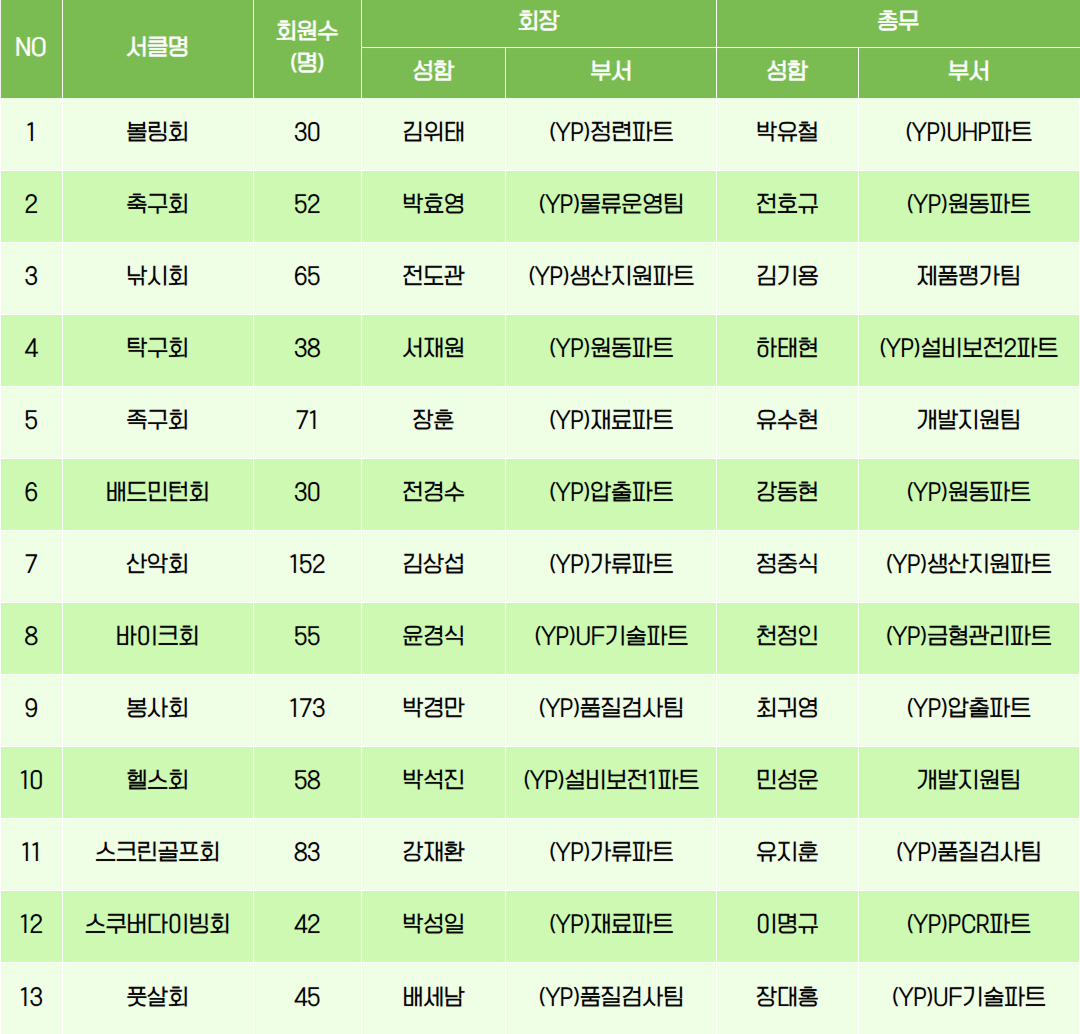 | NO | 서클명 | 회원수 (명) | 회장 |  | 총무 |  |
|---|---|---|---|---|---|---|
|  |  |  | 성함 | 부서 | 성함 | 부서 |
| 1 | 볼링회 | 30 | 김위태 | (YP)정련파트 | 박유철 | (YP)UHP파트 |
| 2 | 축구회 | 52 | 박효영 | (YP)물류운영팀 | 전호규 | (YP)원동파트 |
| 3 | 낚시회 | 65 | 전도관 | (YP)생산지원파트 | 김기용 | 제품평가팀 |
| 4 | 탁구회 | 38 | 서재원 | (YP)원동파트 | 하태현 | (YP)설비보전2파트 |
| 5 | 족구회 | 71 | 장훈 | (YP)재료파트 | 유수현 | 개발지원팀 |
| 6 | 배드민턴회 | 30 | 전경수 | (YP)압출파트 | 강동현 | (YP)원동파트 |
| 7 | 산악회 | 152 | 김상섭 | (YP)가류파트 | 정중식 | (YP)생산지원파트 |
| 8 | 바이크회 | 55 | 윤경식 | (YP)UF기술파트 | 천정인 | (YP)금형관리파트 |
| 9 | 봉사회 | 173 | 박경만 | (YP)품질검사팀 | 최귀영 | (YP)압출파트 |
| 10 | 헬스회 | 58 | 박석진 | (YP)설비보전1파트 | 민성운 | 개발지원팀 |
| 11 | 스크린골프회 | 83 | 강재환 | (YP)가류파트 | 유지훈 | (YP)품질검사팀 |
| 12 | 스쿠버다이빙회 | 42 | 박성일 | (YP)재료파트 | 이명규 | (YP)PCR파트 |
| 13 | 풋살회 | 45 | 배세남 | (YP)품질검사팀 | 장대홍 | (YP)UF기술파트 |